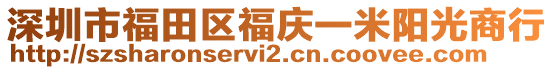 深圳市福田区福庆一米阳光商行
http://szsharonservi2.cn.coovee.com